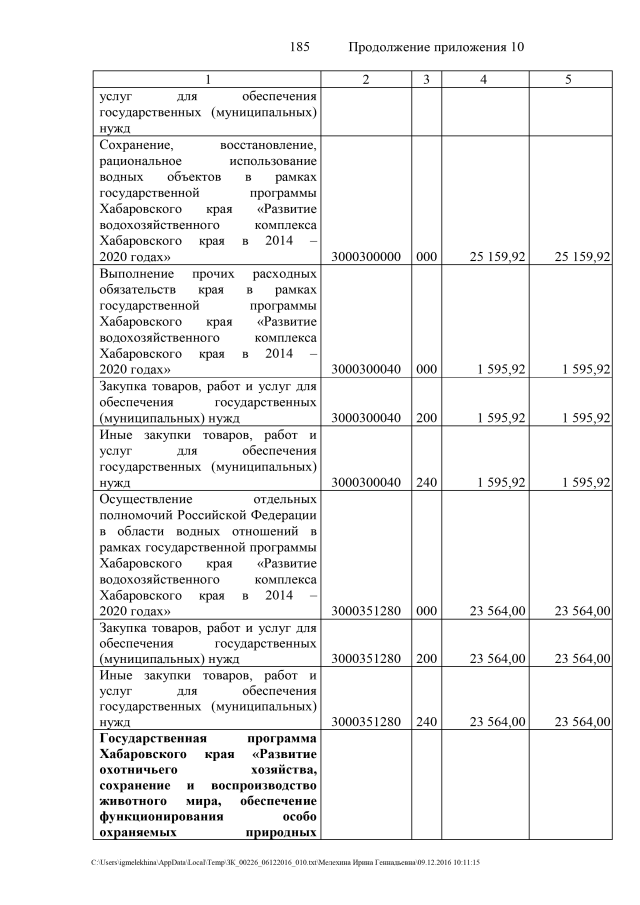 185 Продолжение приложения 10

| 1 | 2 | 3 | 4 | 5 |
|---|---|---|---|---|
| услуг для обеспечения государственных (муниципальных) нужд | | | | |
| Сохранение, восстановление, рациональное использование водных объектов в рамках государственной программы Хабаровского края «Развитие водохозяйственного комплекса Хабаровского края в 2014 – 2020 годах» | 3000300000 | 000 | 25 159,92 | 25 159,92 |
| Выполнение прочих расходных обязательств края в рамках государственной программы Хабаровского края «Развитие водохозяйственного комплекса Хабаровского края в 2014 – 2020 годах» | 3000300040 | 000 | 1 595,92 | 1 595,92 |
| Закупка товаров, работ и услуг для обеспечения государственных (муниципальных) нужд | 3000300040 | 200 | 1 595,92 | 1 595,92 |
| Иные закупки товаров, работ и услуг для обеспечения государственных (муниципальных) нужд | 3000300040 | 240 | 1 595,92 | 1 595,92 |
| Осуществление отдельных полномочий Российской Федерации в области водных отношений в рамках государственной программы Хабаровского края «Развитие водохозяйственного комплекса Хабаровского края в 2014 – 2020 годах» | 3000351280 | 000 | 23 564,00 | 23 564,00 |
| Закупка товаров, работ и услуг для обеспечения государственных (муниципальных) нужд | 3000351280 | 200 | 23 564,00 | 23 564,00 |
| Иные закупки товаров, работ и услуг для обеспечения государственных (муниципальных) нужд | 3000351280 | 240 | 23 564,00 | 23 564,00 |
| **Государственная программа Хабаровского края «Развитие охотничьего хозяйства, сохранение и воспроизводство животного мира, обеспечение функционирования особо охраняемых природных** | | | | |

C:\Users\igmelekhina\AppData\Local\Temp\ЗК_00226_06122016_010.txt\Мелехина Ирина Геннадьевна\09.12.2016 10:11:15